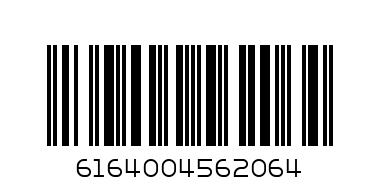 6164004562064